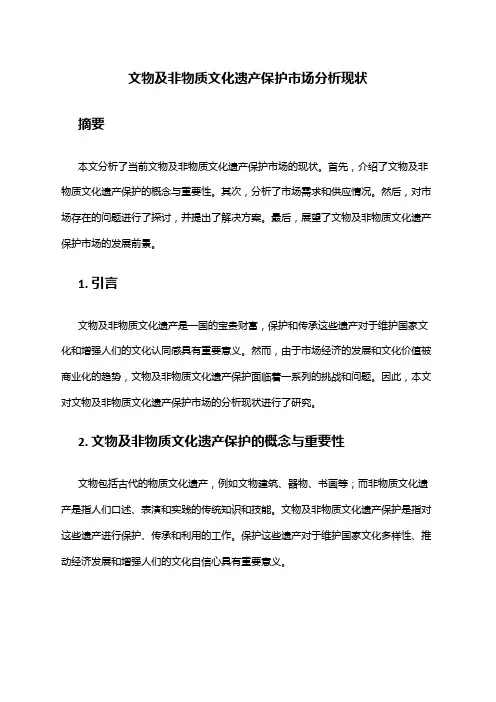 文物及非物质文化遗产保护市场分析现状

摘要

本文分析了当前文物及非物质文化遗产保护市场的现状。首先，介绍了文物及非物质文化遗产保护的概念与重要性。其次，分析了市场需求和供应情况。然后，对市场存在的问题进行了探讨，并提出了解决方案。最后，展望了文物及非物质文化遗产保护市场的发展前景。

1. 引言

文物及非物质文化遗产是一国的宝贵财富，保护和传承这些遗产对于维护国家文化和增强人们的文化认同感具有重要意义。然而，由于市场经济的发展和文化价值被商业化的趋势，文物及非物质文化遗产保护面临着一系列的挑战和问题。因此，本文对文物及非物质文化遗产保护市场的分析现状进行了研究。

2. 文物及非物质文化遗产保护的概念与重要性

文物包括古代的物质文化遗产，例如文物建筑、器物、书画等；而非物质文化遗产是指人们口述、表演和实践的传统知识和技能。文物及非物质文化遗产保护是指对这些遗产进行保护、传承和利用的工作。保护这些遗产对于维护国家文化多样性、推动经济发展和增强人们的文化自信心具有重要意义。